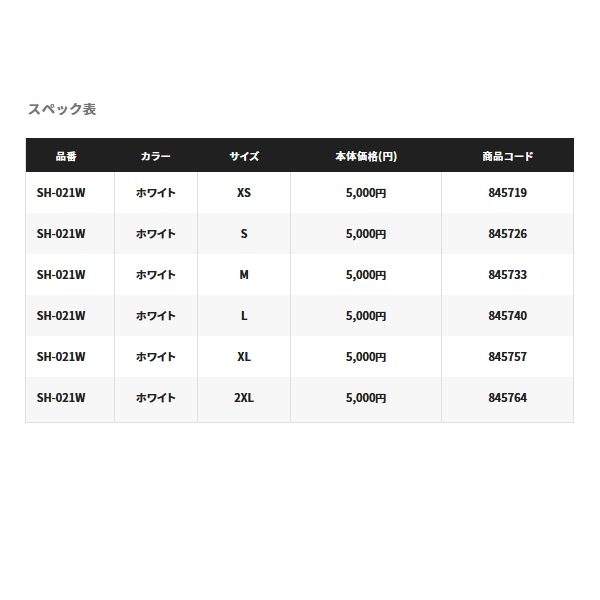 スペック表

| 品番 | カラー | サイズ | 本体価格(円) | 商品コード |
|---|---|---|---|---|
| SH-021W | ホワイト | XS | 5,000円 | 845719 |
| SH-021W | ホワイト | S | 5,000円 | 845726 |
| SH-021W | ホワイト | M | 5,000円 | 845733 |
| SH-021W | ホワイト | L | 5,000円 | 845740 |
| SH-021W | ホワイト | XL | 5,000円 | 845757 |
| SH-021W | ホワイト | 2XL | 5,000円 | 845764 |